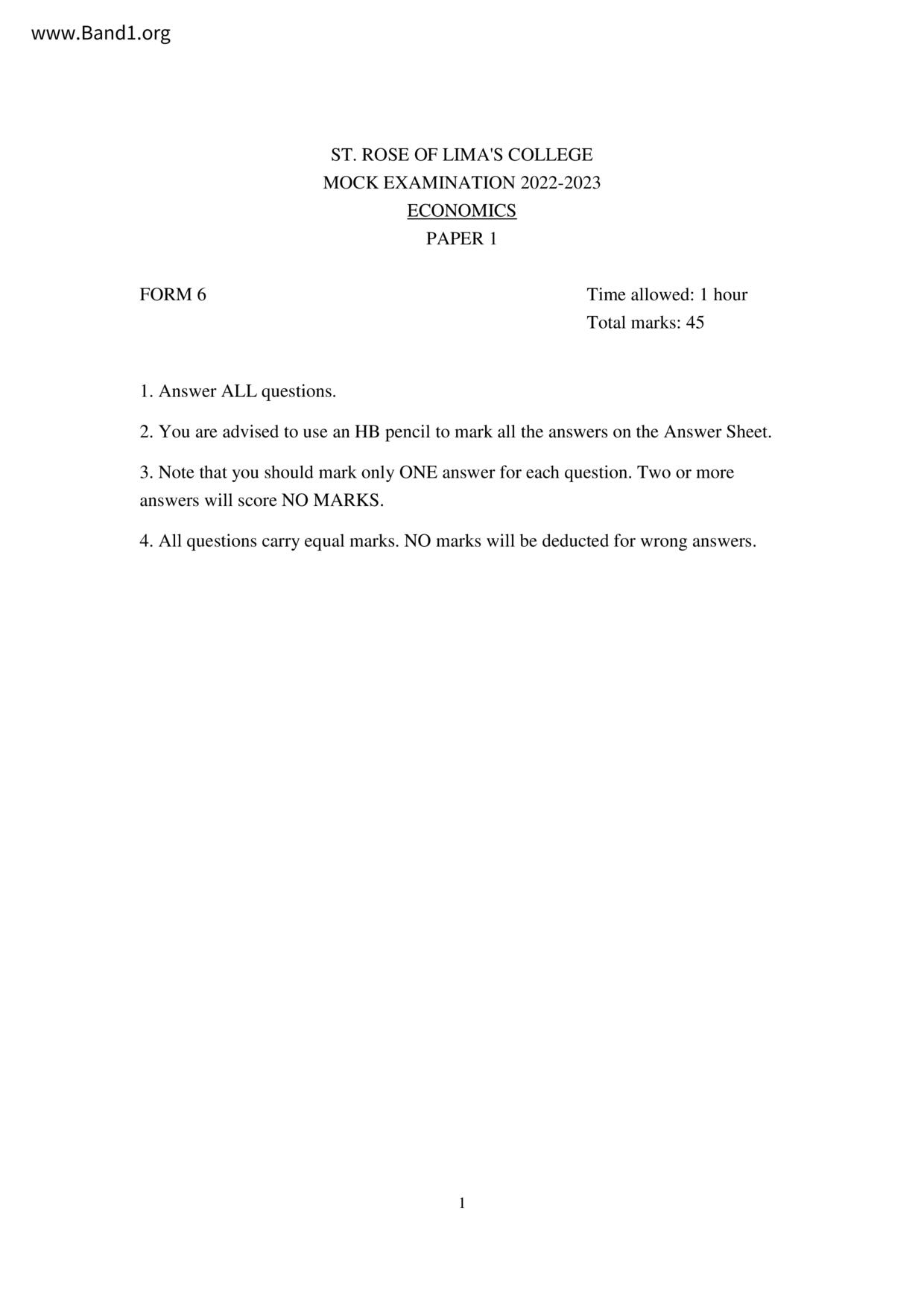 www.Band1.org

ST. ROSE OF LIMA'S COLLEGE
MOCK EXAMINATION 2022-2023
ECONOMICS
PAPER 1

FORM 6

Time allowed: 1 hour
Total marks: 45

1. Answer ALL questions.

2. You are advised to use an HB pencil to mark all the answers on the Answer Sheet.

3. Note that you should mark only ONE answer for each question. Two or more answers will score NO MARKS.

4. All questions carry equal marks. NO marks will be deducted for wrong answers.

1